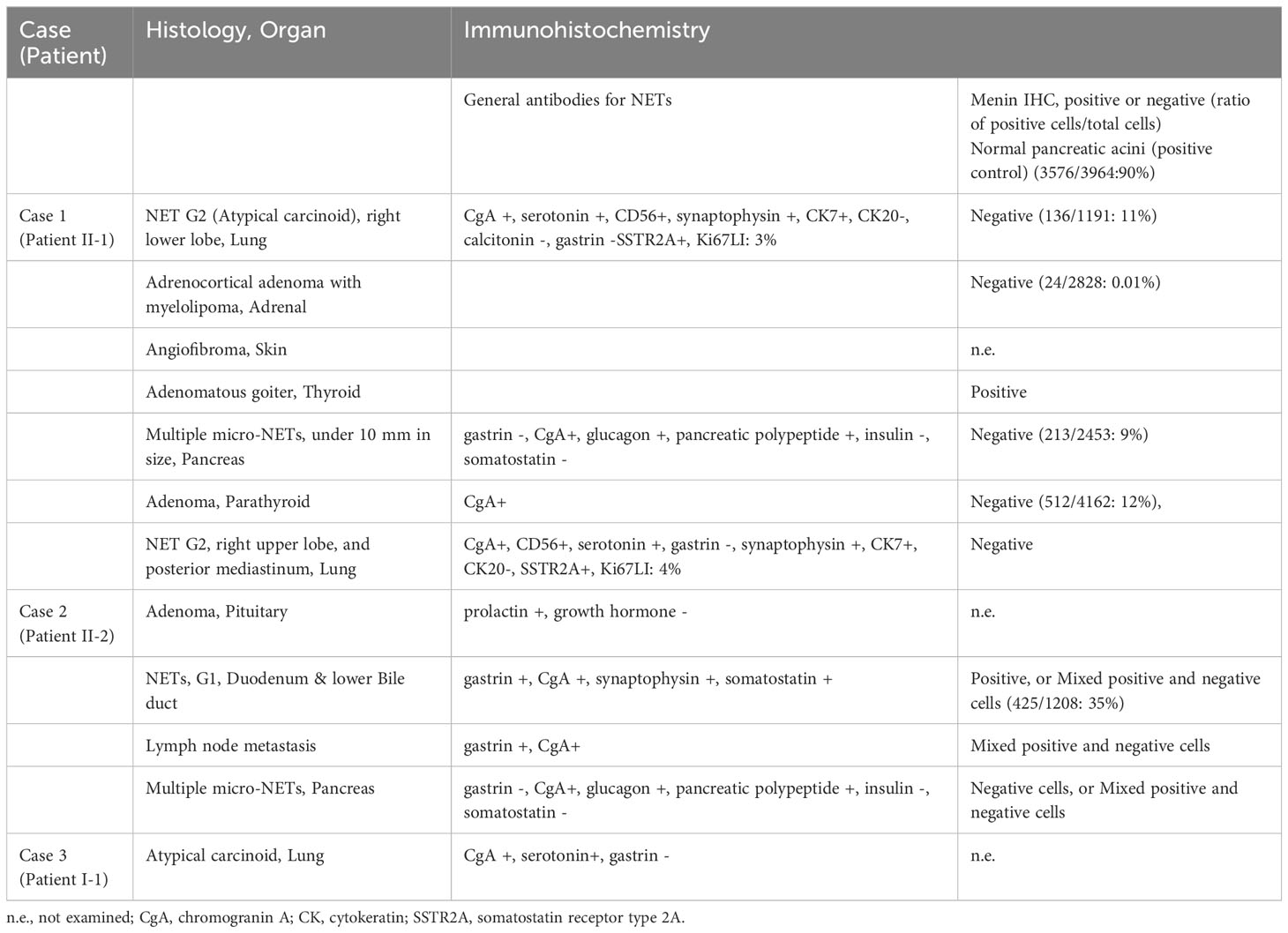 | Case (Patient) | Histology, Organ | Immunohistochemistry | |
|---|---|---|---|
| | | General antibodies for NETs | Menin IHC, positive or negative (ratio of positive cells/total cells) Normal pancreatic acini (positive control) (3576/3964:90%) |
| Case 1 (Patient II-1) | NET G2 (Atypical carcinoid), right lower lobe, Lung | CgA +, serotonin +, CD56+, synaptophysin +, CK7+, CK20-, calcitonin -, gastrin -SSTR2A+, Ki67LI: 3% | Negative (136/1191: 11%) |
| | Adrenocortical adenoma with myelolipoma, Adrenal | | Negative (24/2828: 0.01%) |
| | Angiofibroma, Skin | | n.e. |
| | Adenomatous goiter, Thyroid | | Positive |
| | Multiple micro-NETs, under 10 mm in size, Pancreas | gastrin -, CgA+, glucagon +, pancreatic polypeptide +, insulin -, somatostatin - | Negative (213/2453: 9%) |
| | Adenoma, Parathyroid | CgA+ | Negative (512/4162: 12%), |
| | NET G2, right upper lobe, and posterior mediastinum, Lung | CgA+, CD56+, serotonin +, gastrin -, synaptophysin +, CK7+, CK20-, SSTR2A+, Ki67LI: 4% | Negative |
| Case 2 (Patient II-2) | Adenoma, Pituitary | prolactin +, growth hormone - | n.e. |
| | NETs, G1, Duodenum & lower Bile duct | gastrin +, CgA +, synaptophysin +, somatostatin + | Positive, or Mixed positive and negative cells (425/1208: 35%) |
| | Lymph node metastasis | gastrin +, CgA+ | Mixed positive and negative cells |
| | Multiple micro-NETs, Pancreas | gastrin -, CgA+, glucagon +, pancreatic polypeptide +, insulin -, somatostatin - | Negative cells, or Mixed positive and negative cells |
| Case 3 (Patient I-1) | Atypical carcinoid, Lung | CgA +, serotonin+, gastrin - | n.e. |

n.e., not examined; CgA, chromogranin A; CK, cytokeratin; SSTR2A, somatostatin receptor type 2A.